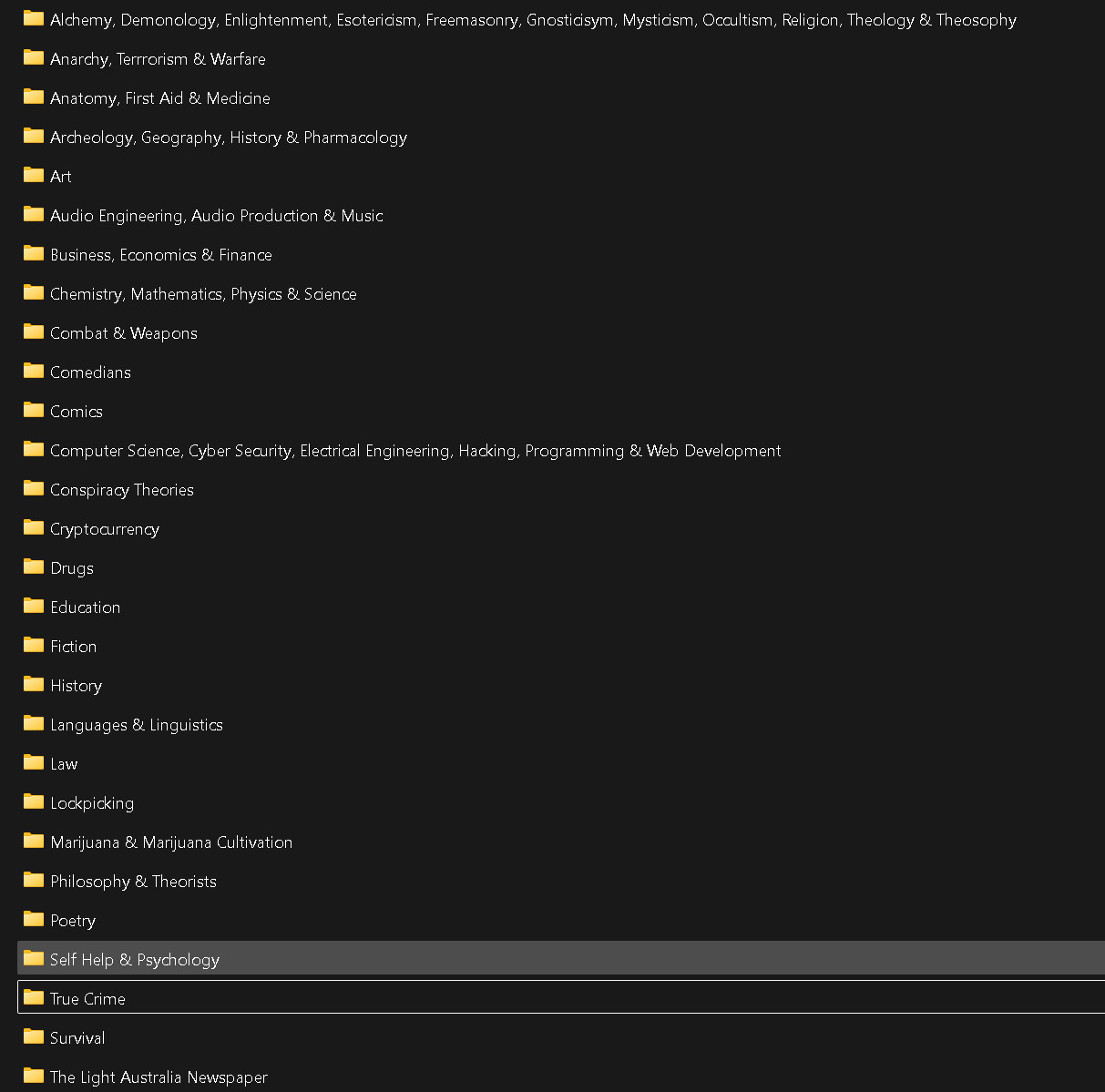 Alchemy, Demonology, Enlightenment, Esotericism, Freemasonry, Gnosticisym, Mysticism, Occultism, Religion, Theology & Theosophy

Anarchy, Terrrorism & Warfare

Anatomy, First Aid & Medicine

Archeology, Geography, History & Pharmacology

Art

Audio Engineering, Audio Production & Music

Business, Economics & Finance

Chemistry, Mathematics, Physics & Science

Combat & Weapons

Comedians

Comics

Computer Science, Cyber Security, Electrical Engineering, Hacking, Programming & Web Development

Conspiracy Theories

Cryptocurrency

Drugs

Education

Fiction

History

Languages & Linguistics

Law

Lockpicking

Marijuana & Marijuana Cultivation

Philosophy & Theorists

Poetry

Self Help & Psychology

True Crime

Survival

The Light Australia Newspaper